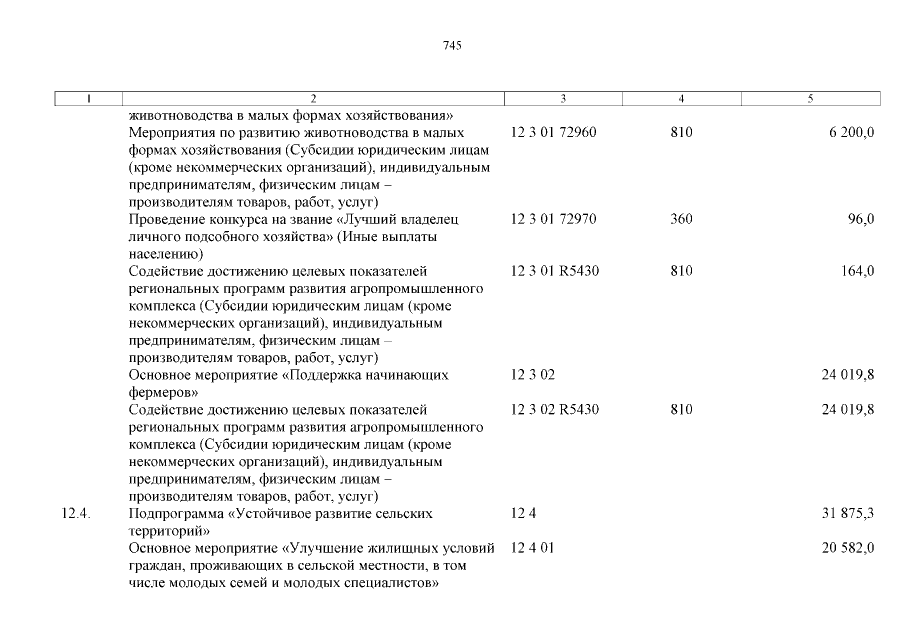 745

| 1 | 2 | 3 | 4 | 5 |
|---|---|---|---|---|
| | животноводства в малых формах хозяйствования» | | | |
| | Мероприятия по развитию животноводства в малых формах хозяйствования (Субсидии юридическим лицам (кроме некоммерческих организаций), индивидуальным предпринимателям, физическим лицам – производителям товаров, работ, услуг) | 12 3 01 72960 | 810 | 6 200,0 |
| | Проведение конкурса на звание «Лучший владелец личного подсобного хозяйства» (Иные выплаты населению) | 12 3 01 72970 | 360 | 96,0 |
| | Содействие достижению целевых показателей региональных программ развития агропромышленного комплекса (Субсидии юридическим лицам (кроме некоммерческих организаций), индивидуальным предпринимателям, физическим лицам – производителям товаров, работ, услуг) | 12 3 01 R5430 | 810 | 164,0 |
| | Основное мероприятие «Поддержка начинающих фермеров» | 12 3 02 | | 24 019,8 |
| | Содействие достижению целевых показателей региональных программ развития агропромышленного комплекса (Субсидии юридическим лицам (кроме некоммерческих организаций), индивидуальным предпринимателям, физическим лицам – производителям товаров, работ, услуг) | 12 3 02 R5430 | 810 | 24 019,8 |
| 12.4. | Подпрограмма «Устойчивое развитие сельских территорий» | 12 4 | | 31 875,3 |
| | Основное мероприятие «Улучшение жилищных условий граждан, проживающих в сельской местности, в том числе молодых семей и молодых специалистов» | 12 4 01 | | 20 582,0 |